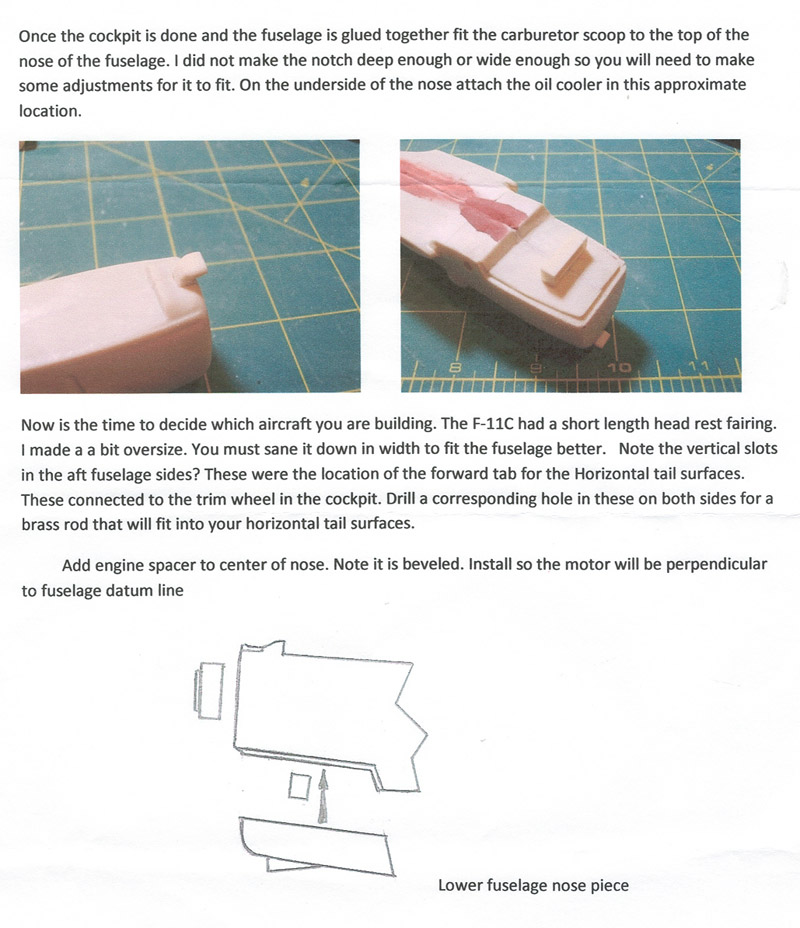 Once the cockpit is done and the fuselage is glued together fit the carburetor scoop to the top of the nose of the fuselage. I did not make the notch deep enough or wide enough so you will need to make some adjustments for it to fit. On the underside of the nose attach the oil cooler in this approximate location.

8 9 10 11

Now is the time to decide which aircraft you are building. The F-11C had a short length head rest fairing. I made a a bit oversize. You must sane it down in width to fit the fuselage better. Note the vertical slots in the aft fuselage sides? These were the location of the forward tab for the Horizontal tail surfaces. These connected to the trim wheel in the cockpit. Drill a corresponding hole in these on both sides for a brass rod that will fit into your horizontal tail surfaces.

Add engine spacer to center of nose. Note it is beveled. Install so the motor will be perpendicular to fuselage datum line

Lower fuselage nose piece